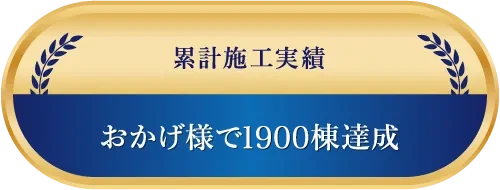 累計施工実績

おかげ様で1900棟達成